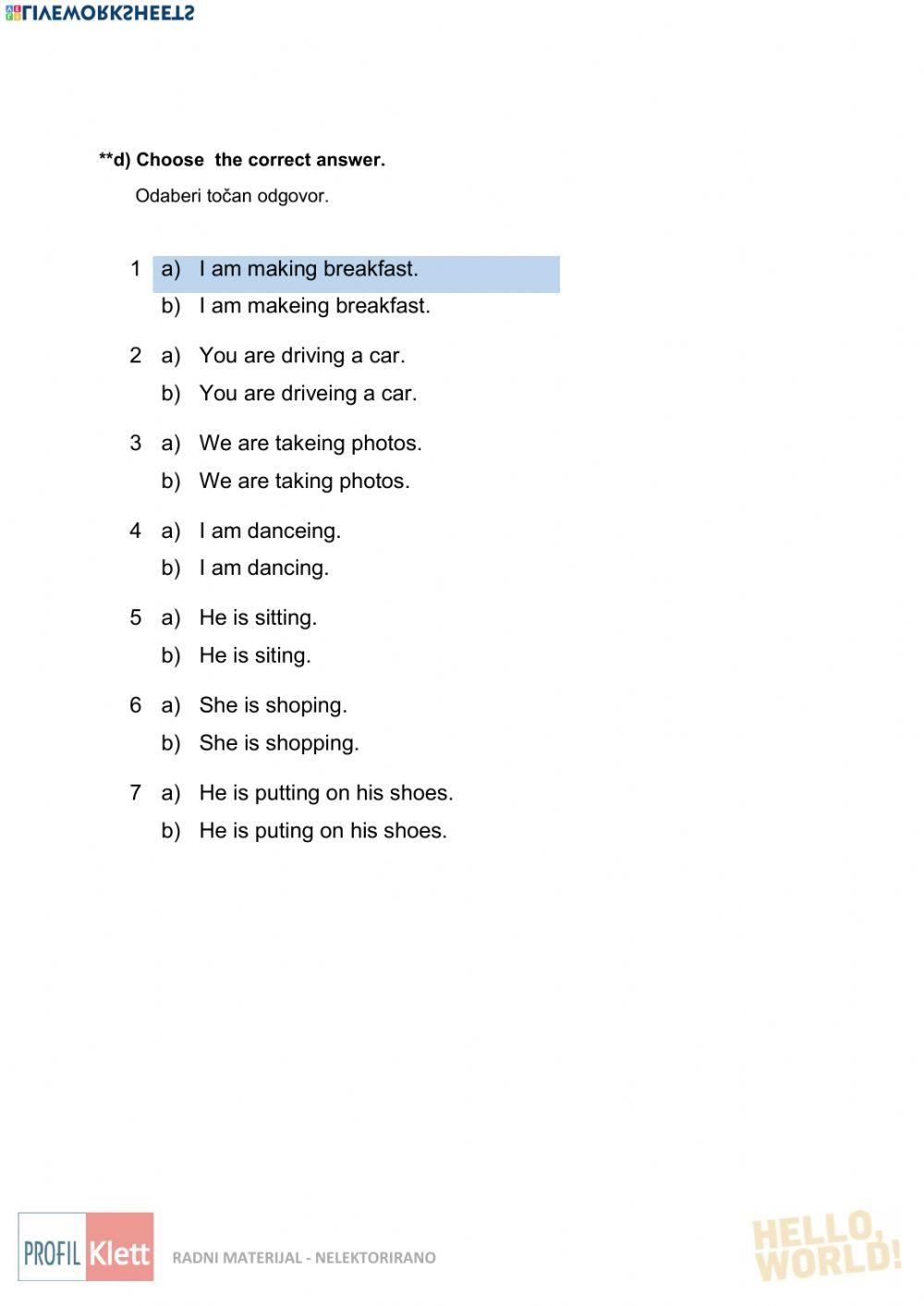 LIVEWORKSHEETS

**d) Choose the correct answer.

Odaberi točan odgovor.

1 a) I am making breakfast.
b) I am makeing breakfast.

2 a) You are driving a car.
b) You are driveing a car.

3 a) We are takeing photos.
b) We are taking photos.

4 a) I am danceing.
b) I am dancing.

5 a) He is sitting.
b) He is siting.

6 a) She is shoping.
b) She is shopping.

7 a) He is putting on his shoes.
b) He is puting on his shoes.

PROFIL Klett RADNI MATERIJAL - NELEKTORIRANO

HELLO, WORLD!